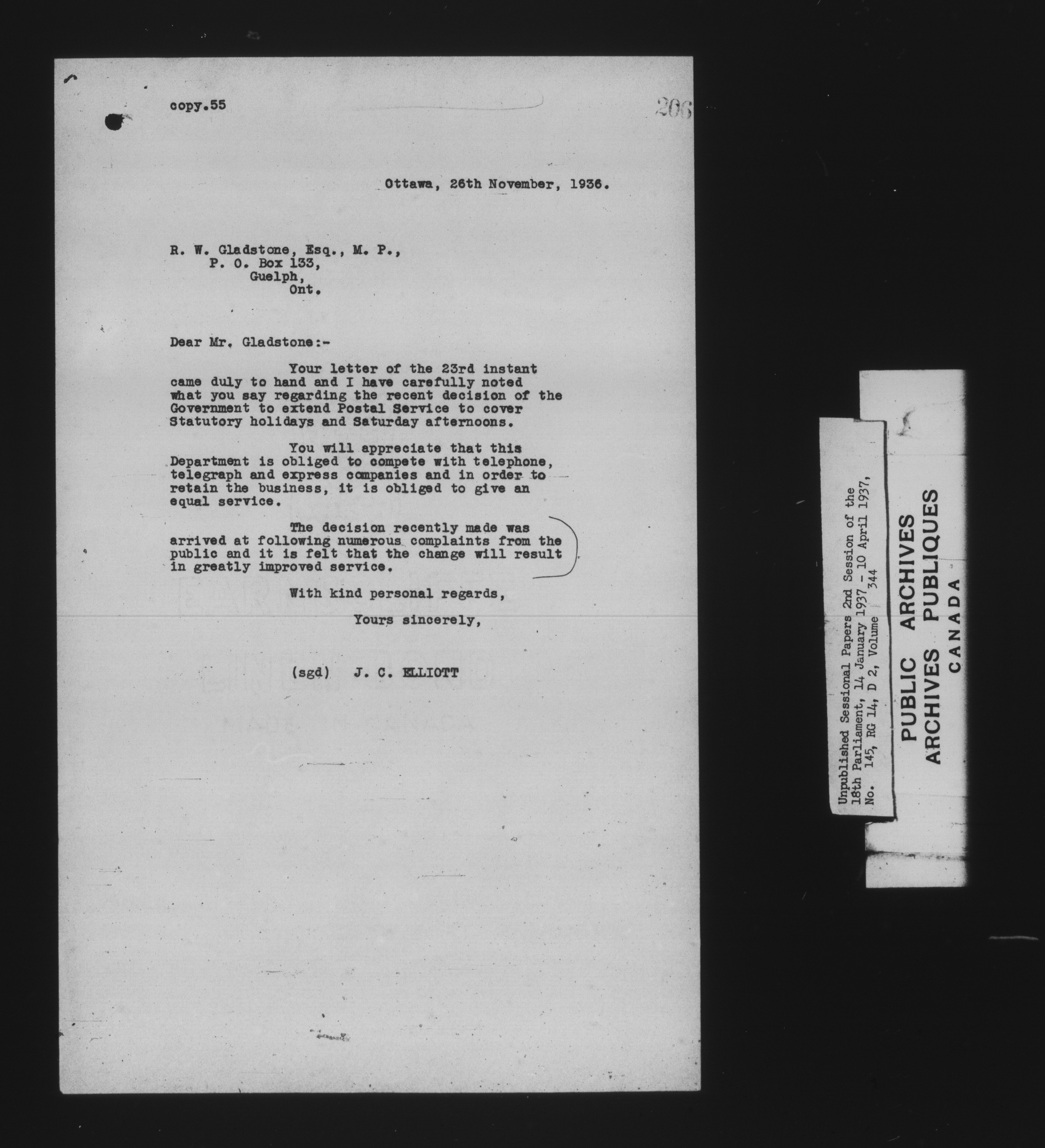 copy.55

206

Ottawa, 26th November, 1936.

R. W. Gladstone, Esq., M. P.,
P. O. Box 133,
Guelph,
Ont.

Dear Mr. Gladstone:-

Your letter of the 23rd instant came duly to hand and I have carefully noted what you say regarding the recent decision of the Government to extend Postal Service to cover Statutory holidays and Saturday afternoons.

You will appreciate that this Department is obliged to compete with telephone, telegraph and express companies and in order to retain the business, it is obliged to give an equal service.

The decision recently made was arrived at following numerous complaints from the public and it is felt that the change will result in greatly improved service.

With kind personal regards,

Yours sincerely,

(sgd) J. C. ELLIOTT

Unpublished Sessional Papers 2nd Session of the 18th Parliament, 14 January 1937 - 10 April 1937, No. 145, RG 14, D 2, Volume 344

PUBLIC ARCHIVES
ARCHIVES PUBLIQUES
CANADA